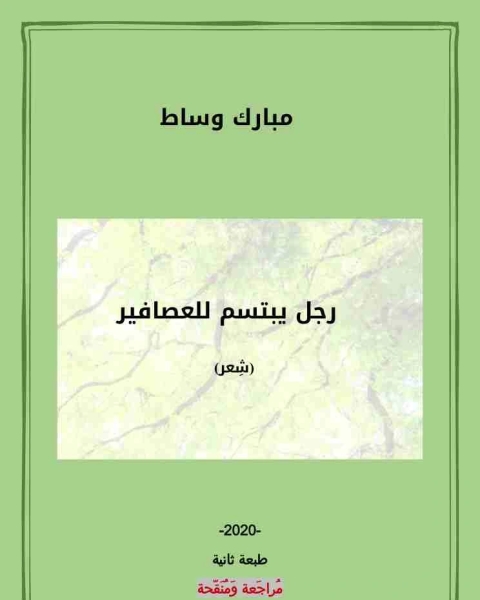 مبارك وساط

رجل يبتسم للعصافير

(شِعر)

-2020-

طبعة ثانية

مُراجَعة ومُنقّحة